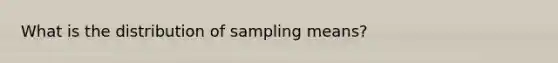 What is the distribution of sampling means?